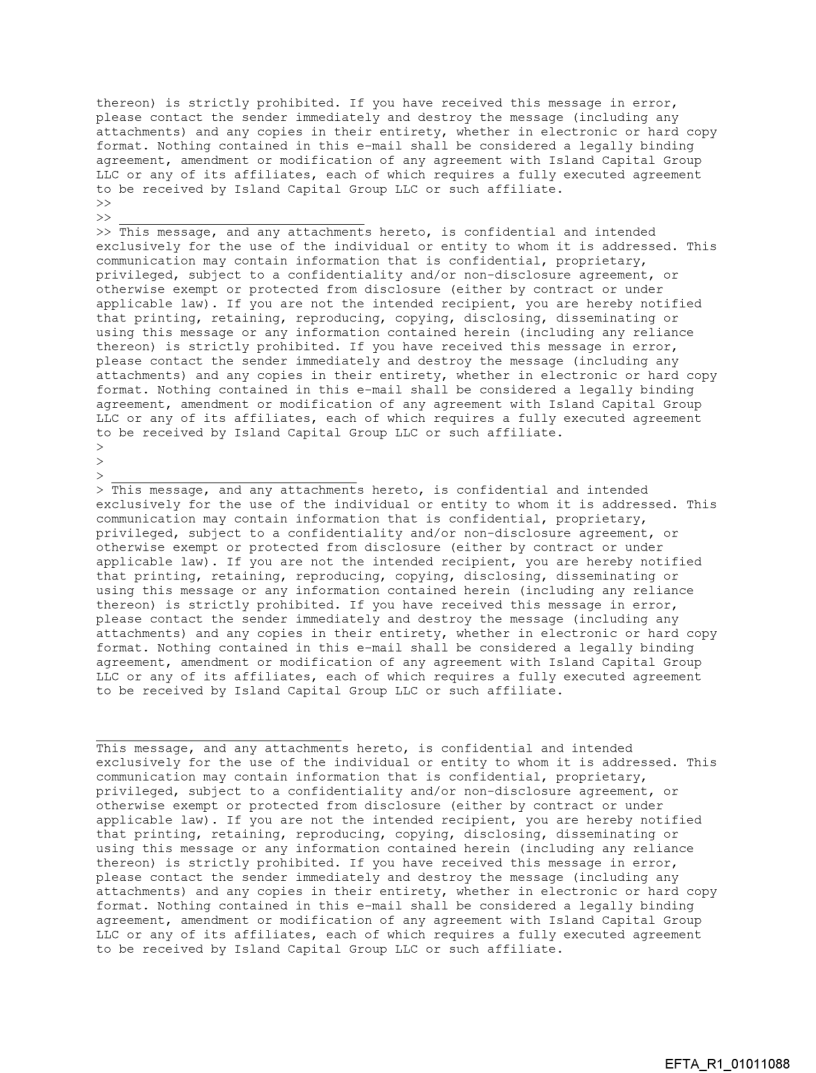 thereon) is strictly prohibited. If you have received this message in error, please contact the sender immediately and destroy the message (including any attachments) and any copies in their entirety, whether in electronic or hard copy format. Nothing contained in this e-mail shall be considered a legally binding agreement, amendment or modification of any agreement with Island Capital Group LLC or any of its affiliates, each of which requires a fully executed agreement to be received by Island Capital Group LLC or such affiliate.
>>
>> ________________________________
>> This message, and any attachments hereto, is confidential and intended exclusively for the use of the individual or entity to whom it is addressed. This communication may contain information that is confidential, proprietary, privileged, subject to a confidentiality and/or non-disclosure agreement, or otherwise exempt or protected from disclosure (either by contract or under applicable law). If you are not the intended recipient, you are hereby notified that printing, retaining, reproducing, copying, disclosing, disseminating or using this message or any information contained herein (including any reliance thereon) is strictly prohibited. If you have received this message in error, please contact the sender immediately and destroy the message (including any attachments) and any copies in their entirety, whether in electronic or hard copy format. Nothing contained in this e-mail shall be considered a legally binding agreement, amendment or modification of any agreement with Island Capital Group LLC or any of its affiliates, each of which requires a fully executed agreement to be received by Island Capital Group LLC or such affiliate.
>
>
> ________________________________
> This message, and any attachments hereto, is confidential and intended exclusively for the use of the individual or entity to whom it is addressed. This communication may contain information that is confidential, proprietary, privileged, subject to a confidentiality and/or non-disclosure agreement, or otherwise exempt or protected from disclosure (either by contract or under applicable law). If you are not the intended recipient, you are hereby notified that printing, retaining, reproducing, copying, disclosing, disseminating or using this message or any information contained herein (including any reliance thereon) is strictly prohibited. If you have received this message in error, please contact the sender immediately and destroy the message (including any attachments) and any copies in their entirety, whether in electronic or hard copy format. Nothing contained in this e-mail shall be considered a legally binding agreement, amendment or modification of any agreement with Island Capital Group LLC or any of its affiliates, each of which requires a fully executed agreement to be received by Island Capital Group LLC or such affiliate.

________________________________
This message, and any attachments hereto, is confidential and intended exclusively for the use of the individual or entity to whom it is addressed. This communication may contain information that is confidential, proprietary, privileged, subject to a confidentiality and/or non-disclosure agreement, or otherwise exempt or protected from disclosure (either by contract or under applicable law). If you are not the intended recipient, you are hereby notified that printing, retaining, reproducing, copying, disclosing, disseminating or using this message or any information contained herein (including any reliance thereon) is strictly prohibited. If you have received this message in error, please contact the sender immediately and destroy the message (including any attachments) and any copies in their entirety, whether in electronic or hard copy format. Nothing contained in this e-mail shall be considered a legally binding agreement, amendment or modification of any agreement with Island Capital Group LLC or any of its affiliates, each of which requires a fully executed agreement to be received by Island Capital Group LLC or such affiliate.

EFTA_R1_01011088